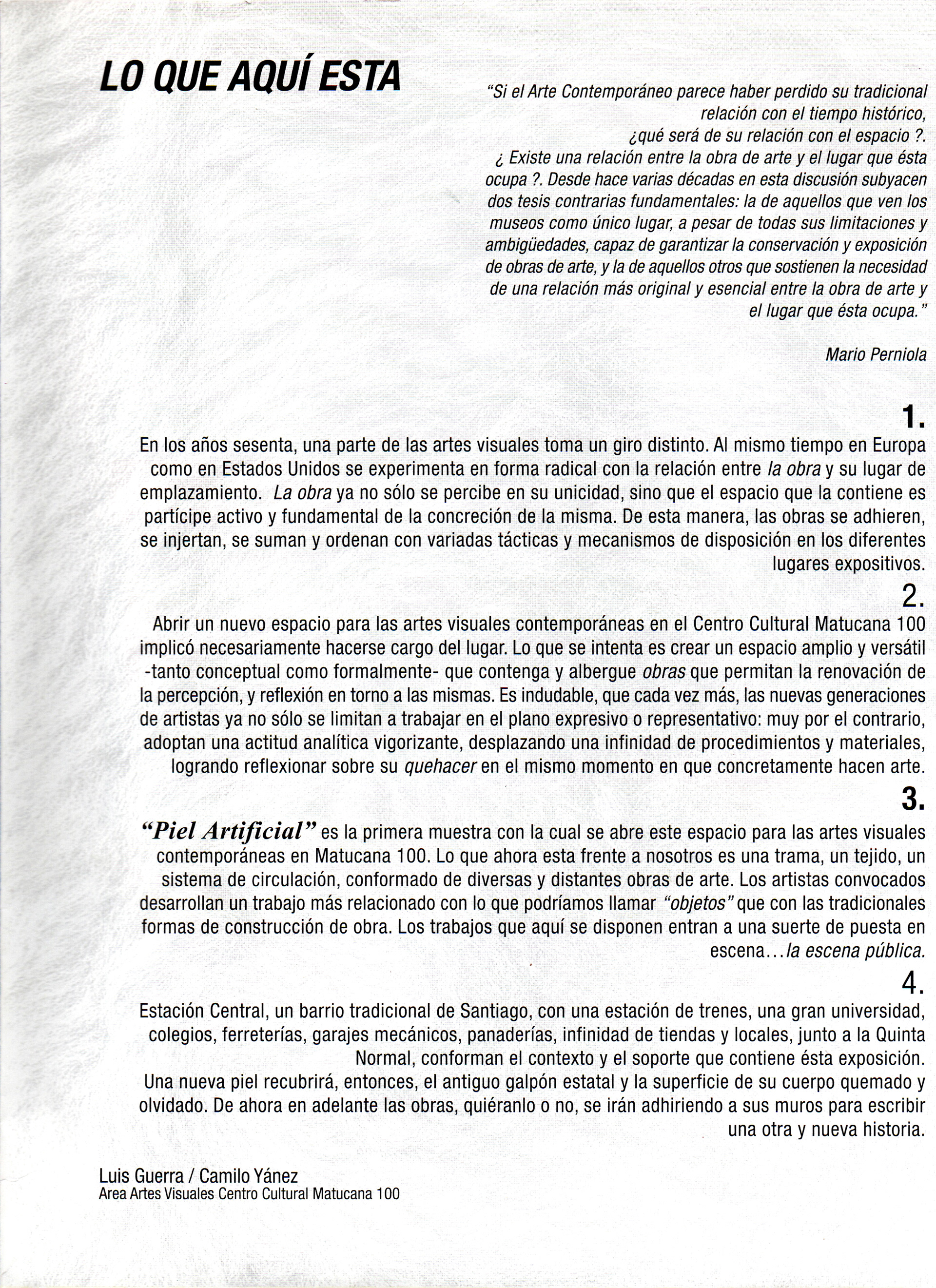 LO QUE AQUÍ ESTA

"Si el Arte Contemporáneo parece haber perdido su tradicional relación con el tiempo histórico, ¿qué será de su relación con el espacio ?. ¿ Existe una relación entre la obra de arte y el lugar que ésta ocupa ?. Desde hace varias décadas en esta discusión subyacen dos tesis contrarias fundamentales: la de aquellos que ven los museos como único lugar, a pesar de todas sus limitaciones y ambigüedades, capaz de garantizar la conservación y exposición de obras de arte, y la de aquellos otros que sostienen la necesidad de una relación más original y esencial entre la obra de arte y el lugar que ésta ocupa."

Mario Perniola

1.
En los años sesenta, una parte de las artes visuales toma un giro distinto. Al mismo tiempo en Europa como en Estados Unidos se experimenta en forma radical con la relación entre la obra y su lugar de emplazamiento. La obra ya no sólo se percibe en su unicidad, sino que el espacio que la contiene es partícipe activo y fundamental de la concreción de la misma. De esta manera, las obras se adhieren, se injertan, se suman y ordenan con variadas tácticas y mecanismos de disposición en los diferentes lugares expositivos.

2.
Abrir un nuevo espacio para las artes visuales contemporáneas en el Centro Cultural Matucana 100 implicó necesariamente hacerse cargo del lugar. Lo que se intenta es crear un espacio amplio y versátil -tanto conceptual como formalmente- que contenga y albergue obras que permitan la renovación de la percepción, y reflexión en torno a las mismas. Es indudable, que cada vez más, las nuevas generaciones de artistas ya no sólo se limitan a trabajar en el plano expresivo o representativo: muy por el contrario, adoptan una actitud analítica vigorizante, desplazando una infinidad de procedimientos y materiales, logrando reflexionar sobre su quehacer en el mismo momento en que concretamente hacen arte.

3.
"Piel Artificial" es la primera muestra con la cual se abre este espacio para las artes visuales contemporáneas en Matucana 100. Lo que ahora esta frente a nosotros es una trama, un tejido, un sistema de circulación, conformado de diversas y distantes obras de arte. Los artistas convocados desarrollan un trabajo más relacionado con lo que podríamos llamar "objetos" que con las tradicionales formas de construcción de obra. Los trabajos que aquí se disponen entran a una suerte de puesta en escena...la escena pública.

4.
Estación Central, un barrio tradicional de Santiago, con una estación de trenes, una gran universidad, colegios, ferreterías, garajes mecánicos, panaderías, infinidad de tiendas y locales, junto a la Quinta Normal, conforman el contexto y el soporte que contiene ésta exposición.
Una nueva piel recubrirá, entonces, el antiguo galpón estatal y la superficie de su cuerpo quemado y olvidado. De ahora en adelante las obras, quiéranlo o no, se irán adhiriendo a sus muros para escribir una otra y nueva historia.

Luis Guerra / Camilo Yánez
Area Artes Visuales Centro Cultural Matucana 100